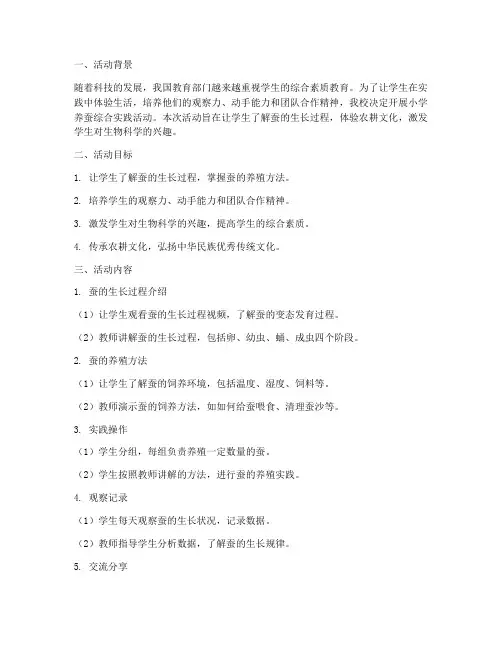 一、活动背景

随着科技的发展，我国教育部门越来越重视学生的综合素质教育。为了让学生在实践中体验生活，培养他们的观察力、动手能力和团队合作精神，我校决定开展小学养蚕综合实践活动。本次活动旨在让学生了解蚕的生长过程，体验农耕文化，激发学生对生物科学的兴趣。

二、活动目标

1. 让学生了解蚕的生长过程，掌握蚕的养殖方法。

2. 培养学生的观察力、动手能力和团队合作精神。

3. 激发学生对生物科学的兴趣，提高学生的综合素质。

4. 传承农耕文化，弘扬中华民族优秀传统文化。

三、活动内容

1. 蚕的生长过程介绍

（1）让学生观看蚕的生长过程视频，了解蚕的变态发育过程。

（2）教师讲解蚕的生长过程，包括卵、幼虫、蛹、成虫四个阶段。

2. 蚕的养殖方法

（1）让学生了解蚕的饲养环境，包括温度、湿度、饲料等。

（2）教师演示蚕的饲养方法，如如何给蚕喂食、清理蚕沙等。

3. 实践操作

（1）学生分组，每组负责养殖一定数量的蚕。

（2）学生按照教师讲解的方法，进行蚕的养殖实践。

4. 观察记录

（1）学生每天观察蚕的生长状况，记录数据。

（2）教师指导学生分析数据，了解蚕的生长规律。

5. 交流分享